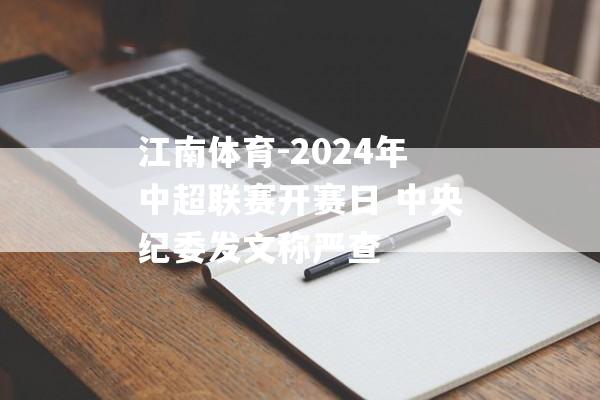 江南体育-2024年中超联赛开赛日 中央纪委发文称严查